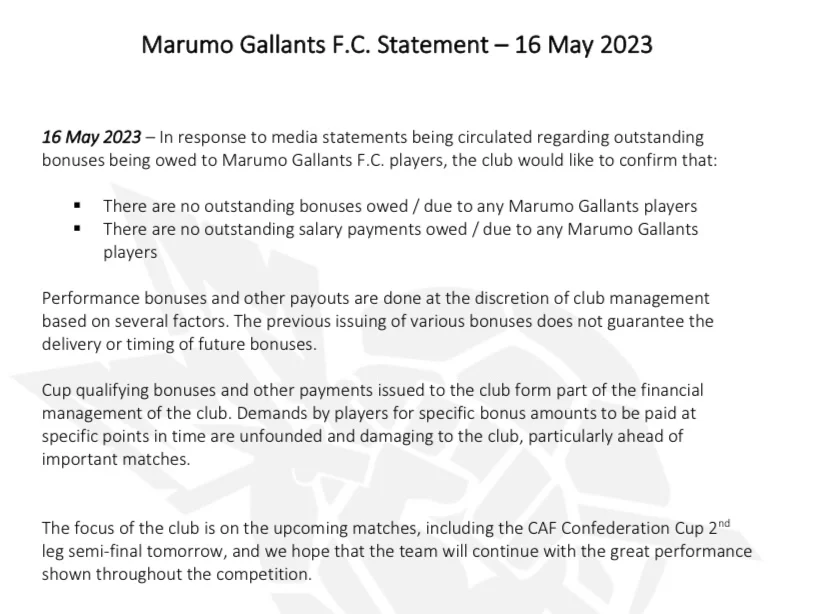 Marumo Gallants F.C. Statement – 16 May 2023

16 May 2023 – In response to media statements being circulated regarding outstanding bonuses being owed to Marumo Gallants F.C. players, the club would like to confirm that:

• There are no outstanding bonuses owed / due to any Marumo Gallants players
• There are no outstanding salary payments owed / due to any Marumo Gallants players

Performance bonuses and other payouts are done at the discretion of club management based on several factors. The previous issuing of various bonuses does not guarantee the delivery or timing of future bonuses.

Cup qualifying bonuses and other payments issued to the club form part of the financial management of the club. Demands by players for specific bonus amounts to be paid at specific points in time are unfounded and damaging to the club, particularly ahead of important matches.

The focus of the club is on the upcoming matches, including the CAF Confederation Cup 2nd leg semi-final tomorrow, and we hope that the team will continue with the great performance shown throughout the competition.